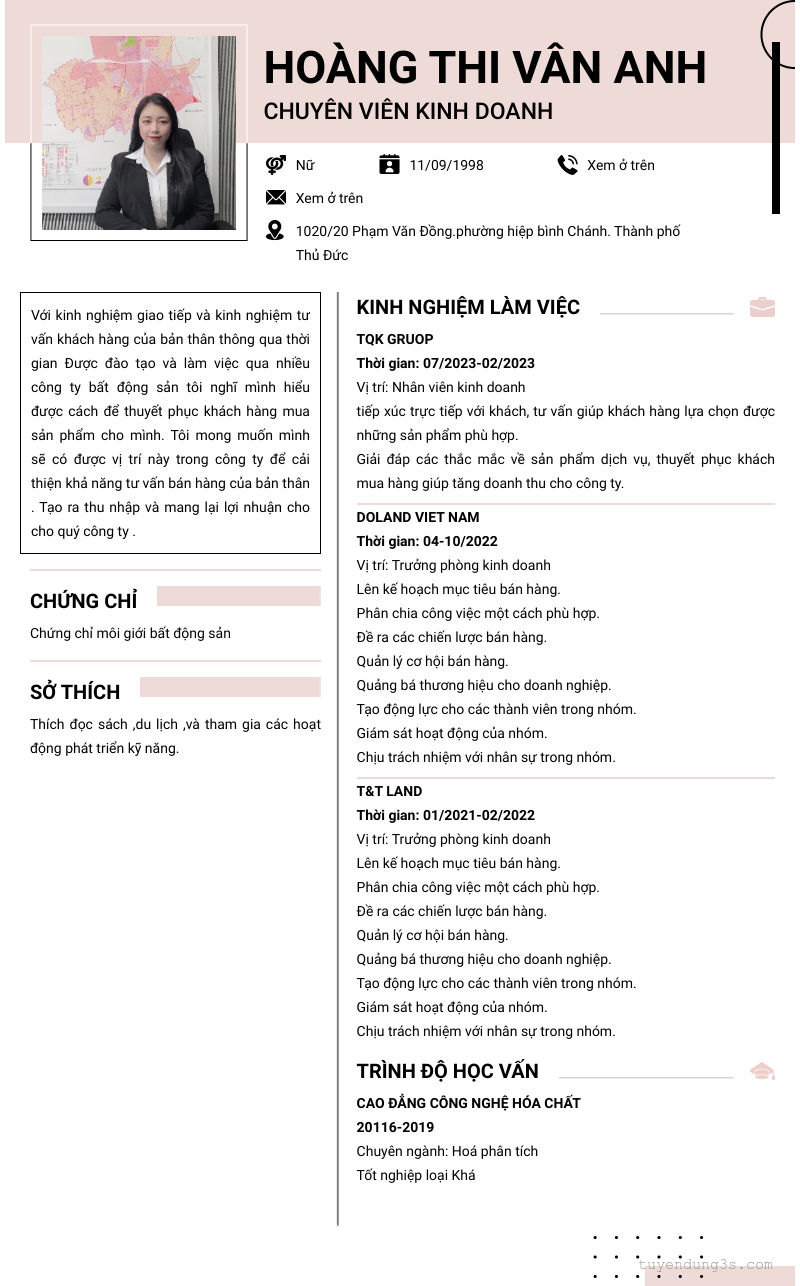 HOÀNG THI VÂN ANH
CHUYÊN VIÊN KINH DOANH

Nữ
11/09/1998
Xem ở trên
Xem ở trên
1020/20 Phạm Văn Đồng.phường hiệp bình Chánh. Thành phố Thủ Đức

Với kinh nghiệm giao tiếp và kinh nghiệm tư vấn khách hàng của bản thân thông qua thời gian Được đào tạo và làm việc qua nhiều công ty bất động sản tôi nghĩ mình hiểu được cách để thuyết phục khách hàng mua sản phẩm cho mình. Tôi mong muốn mình sẽ có được vị trí này trong công ty để cải thiện khả năng tư vấn bán hàng của bản thân . Tạo ra thu nhập và mang lại lợi nhuận cho cho quý công ty .

CHỨNG CHỈ
Chứng chỉ môi giới bất động sản

SỞ THÍCH
Thích đọc sách ,du lịch ,và tham gia các hoạt động phát triển kỹ năng.

KINH NGHIỆM LÀM VIỆC
TQK GRUOP
Thời gian: 07/2023-02/2023
Vị trí: Nhân viên kinh doanh
tiếp xúc trực tiếp với khách, tư vấn giúp khách hàng lựa chọn được những sản phẩm phù hợp.
Giải đáp các thắc mắc về sản phẩm dịch vụ, thuyết phục khách mua hàng giúp tăng doanh thu cho công ty.

DOLAND VIET NAM
Thời gian: 04-10/2022
Vị trí: Trưởng phòng kinh doanh
Lên kế hoạch mục tiêu bán hàng.
Phân chia công việc một cách phù hợp.
Đề ra các chiến lược bán hàng.
Quản lý cơ hội bán hàng.
Quảng bá thương hiệu cho doanh nghiệp.
Tạo động lực cho các thành viên trong nhóm.
Giám sát hoạt động của nhóm.
Chịu trách nhiệm với nhân sự trong nhóm.

T&T LAND
Thời gian: 01/2021-02/2022
Vị trí: Trưởng phòng kinh doanh
Lên kế hoạch mục tiêu bán hàng.
Phân chia công việc một cách phù hợp.
Đề ra các chiến lược bán hàng.
Quản lý cơ hội bán hàng.
Quảng bá thương hiệu cho doanh nghiệp.
Tạo động lực cho các thành viên trong nhóm.
Giám sát hoạt động của nhóm.
Chịu trách nhiệm với nhân sự trong nhóm.

TRÌNH ĐỘ HỌC VẤN
CAO ĐẲNG CÔNG NGHỆ HÓA CHẤT
20116-2019
Chuyên ngành: Hoá phân tích
Tốt nghiệp loại Khá

tuyendung3s.com